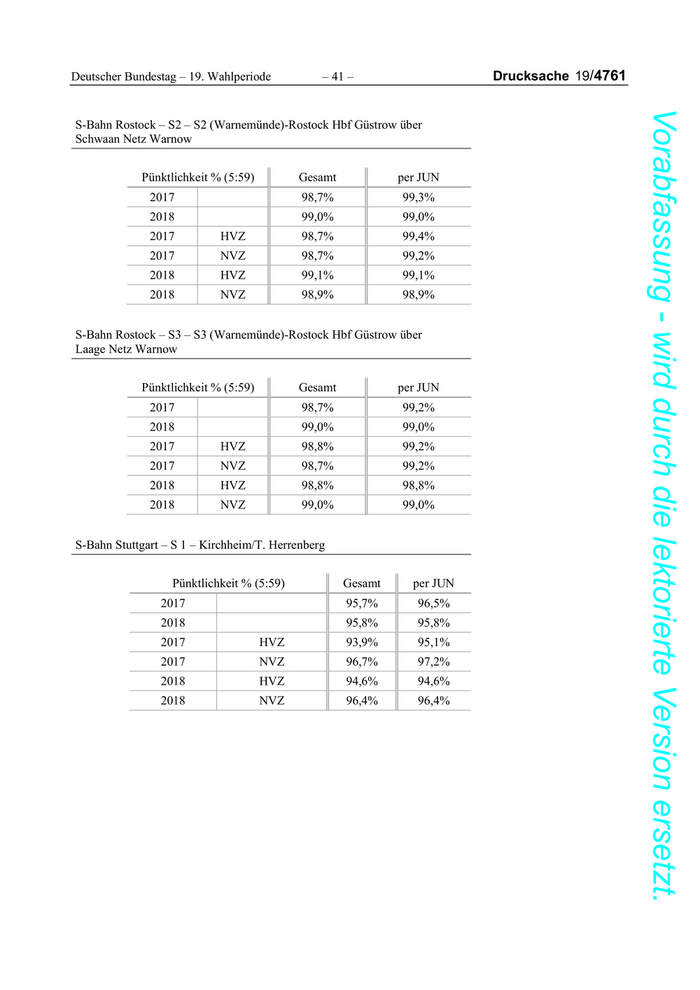 Deutscher Bundestag – 19. Wahlperiode – 41 – Drucksache 19/4761

S-Bahn Rostock – S2 – S2 (Warnemünde)-Rostock Hbf Güstrow über Schwaan Netz Warnow

| Pünktlichkeit % (5:59) | | Gesamt | per JUN |
|---|---|---|---|
| 2017 | | 98,7% | 99,3% |
| 2018 | | 99,0% | 99,0% |
| 2017 | HVZ | 98,7% | 99,4% |
| 2017 | NVZ | 98,7% | 99,2% |
| 2018 | HVZ | 99,1% | 99,1% |
| 2018 | NVZ | 98,9% | 98,9% |

S-Bahn Rostock – S3 – S3 (Warnemünde)-Rostock Hbf Güstrow über Laage Netz Warnow

| Pünktlichkeit % (5:59) | | Gesamt | per JUN |
|---|---|---|---|
| 2017 | | 98,7% | 99,2% |
| 2018 | | 99,0% | 99,0% |
| 2017 | HVZ | 98,8% | 99,2% |
| 2017 | NVZ | 98,7% | 99,2% |
| 2018 | HVZ | 98,8% | 98,8% |
| 2018 | NVZ | 99,0% | 99,0% |

S-Bahn Stuttgart – S 1 – Kirchheim/T. Herrenberg

| Pünktlichkeit % (5:59) | | Gesamt | per JUN |
|---|---|---|---|
| 2017 | | 95,7% | 96,5% |
| 2018 | | 95,8% | 95,8% |
| 2017 | HVZ | 93,9% | 95,1% |
| 2017 | NVZ | 96,7% | 97,2% |
| 2018 | HVZ | 94,6% | 94,6% |
| 2018 | NVZ | 96,4% | 96,4% |

Vorabfassung - wird durch die lektorierte Version ersetzt.